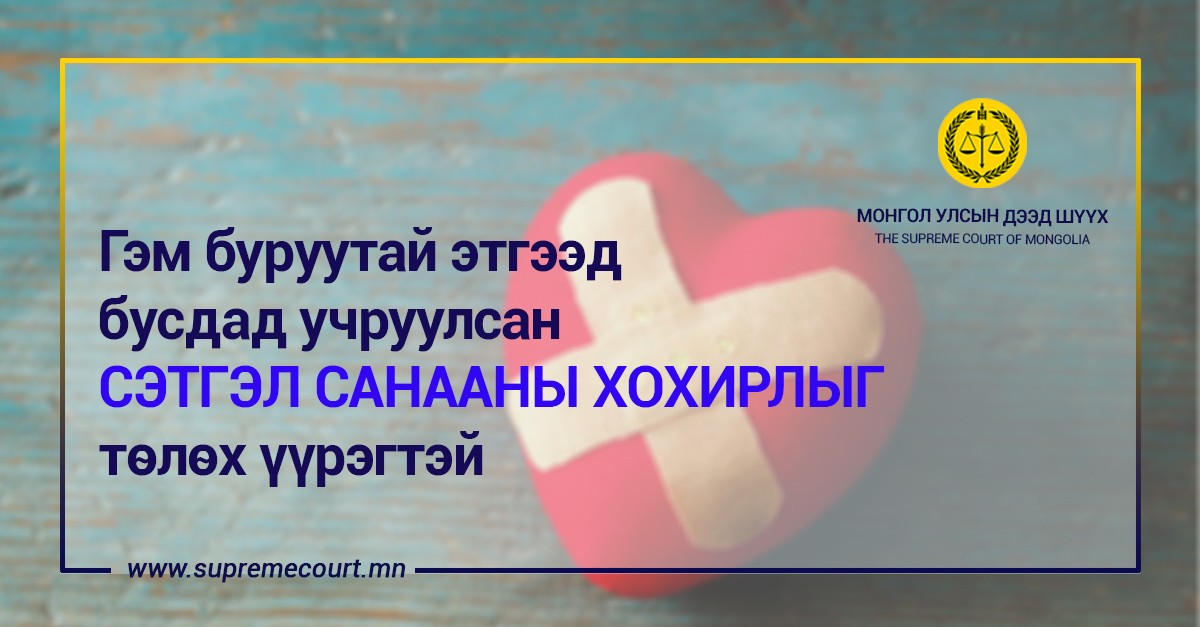 МОНГОЛ УЛСЫН ДЭЭД ШҮҮХ
THE SUPREME COURT OF MONGOLIA

Гэм буруутай этгээд бусдад учруулсан СЭТГЭЛ САНААНЫ ХОХИРЛЫГ төлөх үүрэгтэй

www.supremecourt.mn